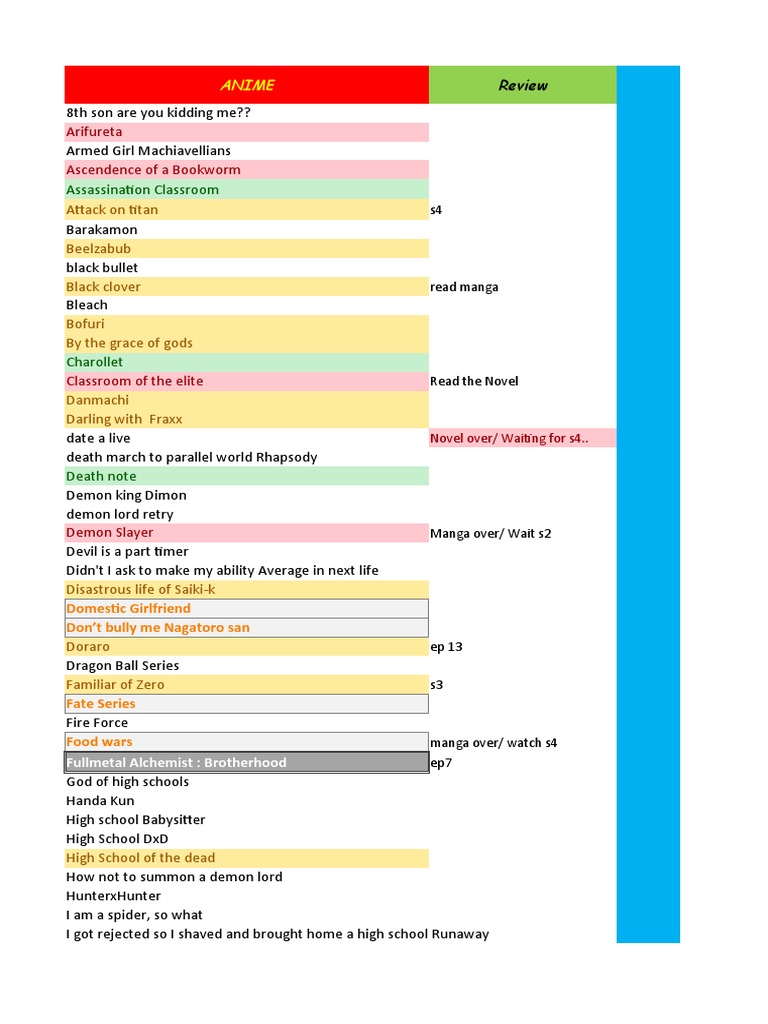 | ANIME | Review |
|---|---|
| 8th son are you kidding me?? | |
| Arifureta | |
| Armed Girl Machiavellians | |
| Ascendence of a Bookworm | |
| Assassination Classroom | |
| Attack on titan | s4 |
| Barakamon | |
| Beelzabub | |
| black bullet | |
| Black clover | read manga |
| Bleach | |
| Bofuri | |
| By the grace of gods | |
| Charollet | |
| Classroom of the elite | Read the Novel |
| Danmachi | |
| Darling with Fraxx | |
| date a live | Novel over/ Waiting for s4.. |
| death march to parallel world Rhapsody | |
| Death note | |
| Demon king Dimon | |
| demon lord retry | |
| Demon Slayer | Manga over/ Wait s2 |
| Devil is a part timer | |
| Didn't I ask to make my ability Average in next life | |
| Disastrous life of Saiki-k | |
| Domestic Girlfriend | |
| Don't bully me Nagatoro san | |
| Doraro | ep 13 |
| Dragon Ball Series | |
| Familiar of Zero | s3 |
| Fate Series | |
| Fire Force | |
| Food wars | manga over/ watch s4 |
| Fullmetal Alchemist : Brotherhood | ep7 |
| God of high schools | |
| Handa Kun | |
| High school Babysitter | |
| High School DxD | |
| High School of the dead | |
| How not to summon a demon lord | |
| HunterxHunter | |
| I am a spider, so what | |
| I got rejected so I shaved and brought home a high school Runaway | |